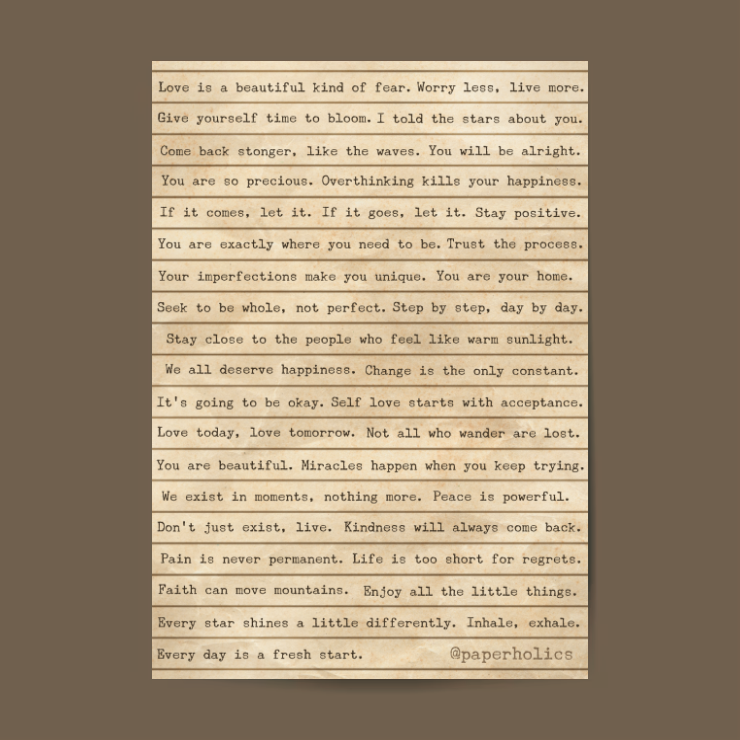 Love is a beautiful kind of fear. Worry less, live more.

Give yourself time to bloom. I told the stars about you.

Come back stonger, like the waves. You will be alright.

You are so precious. Overthinking kills your happiness.

If it comes, let it. If it goes, let it. Stay positive.

You are exactly where you need to be. Trust the process.

Your imperfections make you unique. You are your home.

Seek to be whole, not perfect. Step by step, day by day.

Stay close to the people who feel like warm sunlight.

We all deserve happiness. Change is the only constant.

It's going to be okay. Self love starts with acceptance.

Love today, love tomorrow. Not all who wander are lost.

You are beautiful. Miracles happen when you keep trying.

We exist in moments, nothing more. Peace is powerful.

Don't just exist, live. Kindness will always come back.

Pain is never permanent. Life is too short for regrets.

Faith can move mountains. Enjoy all the little things.

Every star shines a little differently. Inhale, exhale.

Every day is a fresh start.

@paperholics